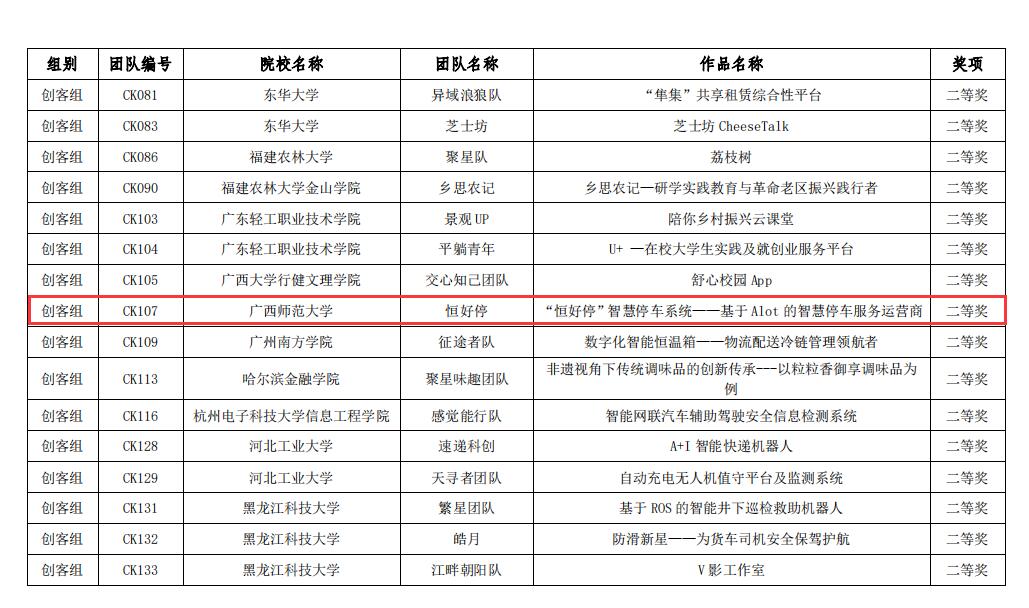 | 组别 | 团队编号 | 院校名称 | 团队名称 | 作品名称 | 奖项 |
|---|---|---|---|---|---|
| 创客组 | CK081 | 东华大学 | 异域浪狼队 | “隼集”共享租赁综合性平台 | 二等奖 |
| 创客组 | CK083 | 东华大学 | 芝士坊 | 芝士坊 CheeseTalk | 二等奖 |
| 创客组 | CK086 | 福建农林大学 | 聚星队 | 荔枝树 | 二等奖 |
| 创客组 | CK090 | 福建农林大学金山学院 | 乡思农记 | 乡思农记—研学实践教育与革命老区振兴践行者 | 二等奖 |
| 创客组 | CK103 | 广东轻工职业技术学院 | 景观 UP | 陪你乡村振兴云课堂 | 二等奖 |
| 创客组 | CK104 | 广东轻工职业技术学院 | 平躺青年 | U+ —在校大学生实践及就创业服务平台 | 二等奖 |
| 创客组 | CK105 | 广西大学行健文理学院 | 交心知己团队 | 舒心校园 App | 二等奖 |
| 创客组 | CK107 | 广西师范大学 | 恒好停 | “恒好停”智慧停车系统——基于 AIot 的智慧停车服务运营商 | 二等奖 |
| 创客组 | CK109 | 广州南方学院 | 征途者队 | 数字化智能恒温箱——物流配送冷链管理领航者 | 二等奖 |
| 创客组 | CK113 | 哈尔滨金融学院 | 聚星味趣团队 | 非遗视角下传统调味品的创新传承---以粒粒香御享调味品为例 | 二等奖 |
| 创客组 | CK116 | 杭州电子科技大学信息工程学院 | 感觉能行队 | 智能网联汽车辅助驾驶安全信息检测系统 | 二等奖 |
| 创客组 | CK128 | 河北工业大学 | 速递科创 | A+I 智能快递机器人 | 二等奖 |
| 创客组 | CK129 | 河北工业大学 | 天寻者团队 | 自动充电无人机值守平台及监测系统 | 二等奖 |
| 创客组 | CK131 | 黑龙江科技大学 | 繁星团队 | 基于 ROS 的智能井下巡检救助机器人 | 二等奖 |
| 创客组 | CK132 | 黑龙江科技大学 | 皓月 | 防滑新星——为货车司机安全保驾护航 | 二等奖 |
| 创客组 | CK133 | 黑龙江科技大学 | 江畔朝阳队 | V 影工作室 | 二等奖 |